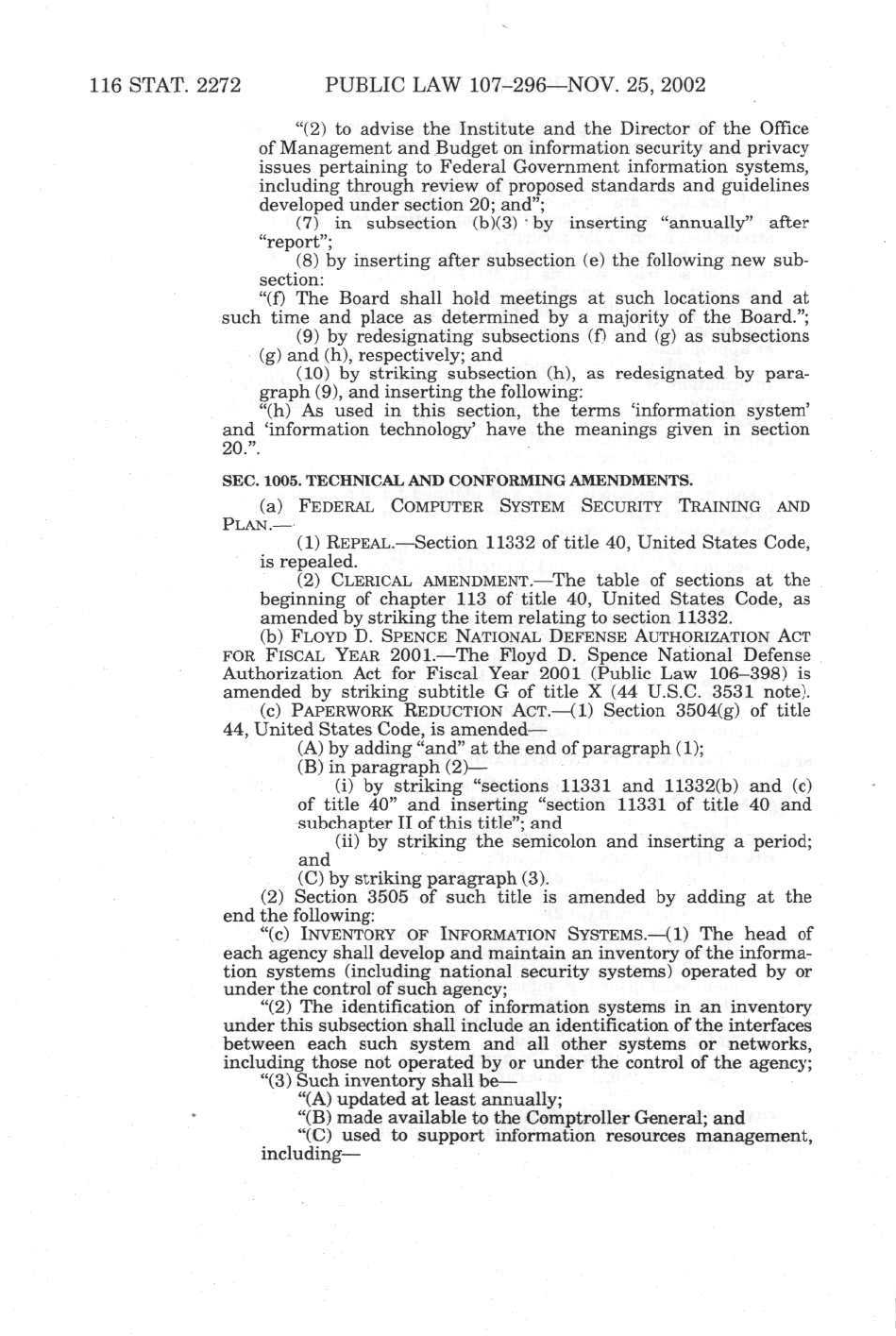 116 STAT. 2272 PUBLIC LAW 107–296—NOV. 25, 2002

"(2) to advise the Institute and the Director of the Office of Management and Budget on information security and privacy issues pertaining to Federal Government information systems, including through review of proposed standards and guidelines developed under section 20; and";

(7) in subsection (b)(3) by inserting "annually" after "report";

(8) by inserting after subsection (e) the following new subsection:

"(f) The Board shall hold meetings at such locations and at such time and place as determined by a majority of the Board.";

(9) by redesignating subsections (f) and (g) as subsections (g) and (h), respectively; and

(10) by striking subsection (h), as redesignated by paragraph (9), and inserting the following:

"(h) As used in this section, the terms 'information system' and 'information technology' have the meanings given in section 20.".

SEC. 1005. TECHNICAL AND CONFORMING AMENDMENTS.

(a) FEDERAL COMPUTER SYSTEM SECURITY TRAINING AND PLAN.—

(1) REPEAL.—Section 11332 of title 40, United States Code, is repealed.

(2) CLERICAL AMENDMENT.—The table of sections at the beginning of chapter 113 of title 40, United States Code, as amended by striking the item relating to section 11332.

(b) FLOYD D. SPENCE NATIONAL DEFENSE AUTHORIZATION ACT FOR FISCAL YEAR 2001.—The Floyd D. Spence National Defense Authorization Act for Fiscal Year 2001 (Public Law 106–398) is amended by striking subtitle G of title X (44 U.S.C. 3531 note).

(c) PAPERWORK REDUCTION ACT.—(1) Section 3504(g) of title 44, United States Code, is amended—

(A) by adding "and" at the end of paragraph (1);

(B) in paragraph (2)—

(i) by striking "sections 11331 and 11332(b) and (c) of title 40" and inserting "section 11331 of title 40 and subchapter II of this title"; and

(ii) by striking the semicolon and inserting a period; and

(C) by striking paragraph (3).

(2) Section 3505 of such title is amended by adding at the end the following:

"(c) INVENTORY OF INFORMATION SYSTEMS.—(1) The head of each agency shall develop and maintain an inventory of the information systems (including national security systems) operated by or under the control of such agency;

"(2) The identification of information systems in an inventory under this subsection shall include an identification of the interfaces between each such system and all other systems or networks, including those not operated by or under the control of the agency;

"(3) Such inventory shall be—

"(A) updated at least annually;

"(B) made available to the Comptroller General; and

"(C) used to support information resources management, including—